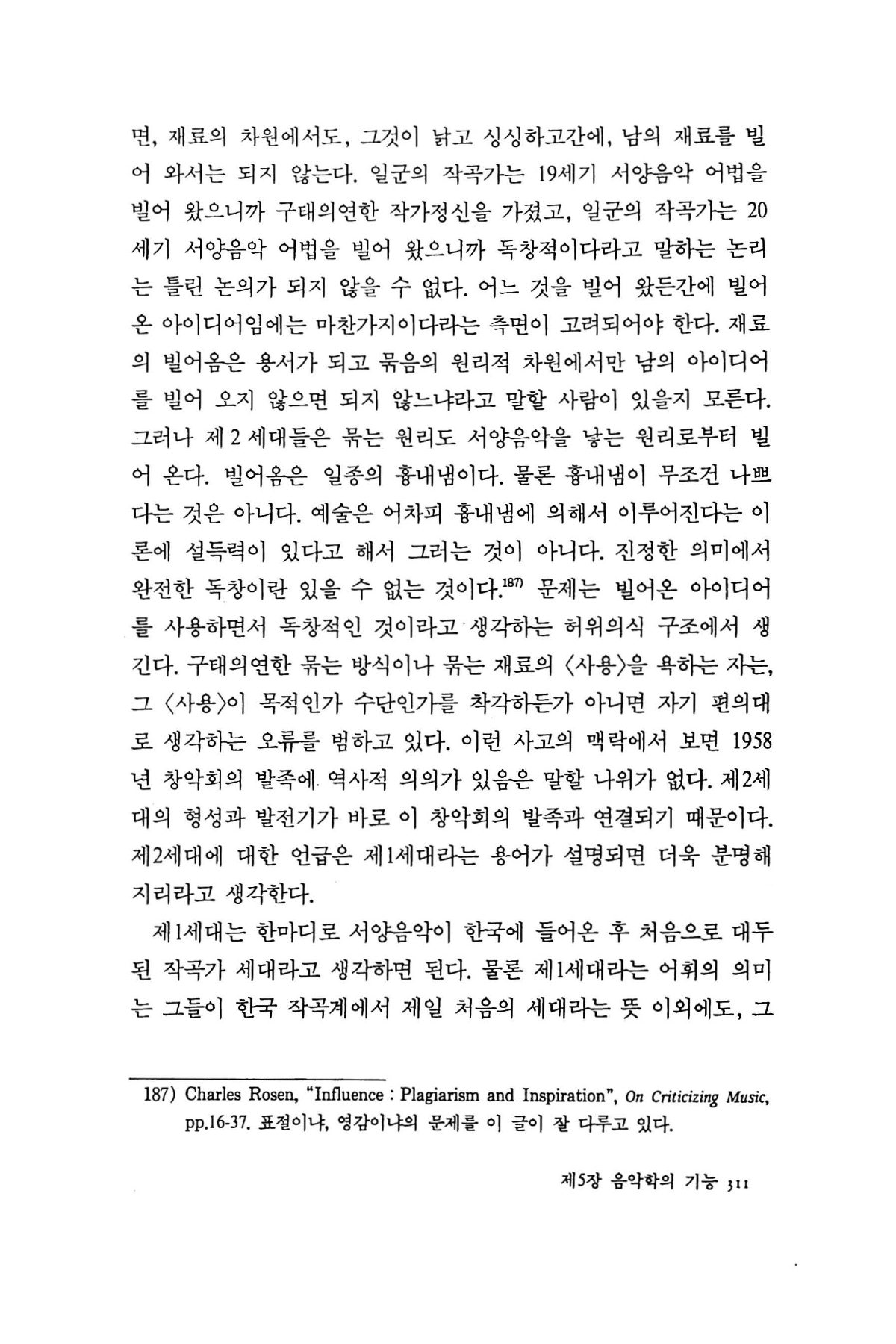 면, 재료의 차원에서도, 그것이 낡고 싱싱하고간에, 남의 재료를 빌어 와서는 되지 않는다. 일군의 작곡가는 19세기 서양음악 어법을 빌어 왔으니까 구태의연한 작가정신을 가졌고, 일군의 작곡가는 20세기 서양음악 어법을 빌어 왔으니까 독창적이다라고 말하는 논리는 틀린 논의가 되지 않을 수 없다. 어느 것을 빌어 왔든간에 빌어온 아이디어임에는 마찬가지이다라는 측면이 고려되어야 한다. 재료의 빌어옴은 용서가 되고 묶음의 원리적 차원에서만 남의 아이디어를 빌어 오지 않으면 되지 않느냐라고 말할 사람이 있을지 모른다. 그러나 제 2 세대들은 묶는 원리도 서양음악을 낳는 원리로부터 빌어 온다. 빌어옴은 일종의 흉내냄이다. 물론 흉내냄이 무조건 나쁘다는 것은 아니다. 예술은 어차피 흉내냄에 의해서 이루어진다는 이론에 설득력이 있다고 해서 그러는 것이 아니다. 진정한 의미에서 완전한 독창이란 있을 수 없는 것이다.$^{187)}$ 문제는 빌어온 아이디어를 사용하면서 독창적인 것이라고 생각하는 허위의식 구조에서 생긴다. 구태의연한 묶는 방식이나 묶는 재료의 〈사용〉을 욕하는 자는, 그 〈사용〉이 목적인가 수단인가를 착각하든가 아니면 자기 편의대로 생각하는 오류를 범하고 있다. 이런 사고의 맥락에서 보면 1958년 창악회의 발족에 역사적 의의가 있음은 말할 나위가 없다. 제2세대의 형성과 발전기가 바로 이 창악회의 발족과 연결되기 때문이다. 제2세대에 대한 언급은 제1세대라는 용어가 설명되면 더욱 분명해지리라고 생각한다.

제1세대는 한마디로 서양음악이 한국에 들어온 후 처음으로 대두된 작곡가 세대라고 생각하면 된다. 물론 제1세대라는 어휘의 의미는 그들이 한국 작곡계에서 제일 처음의 세대라는 뜻 이외에도, 그

187) Charles Rosen, "Influence : Plagiarism and Inspiration", On Criticizing Music, pp.16-37. 표절이냐, 영감이냐의 문제를 이 글이 잘 다루고 있다.

제5장 음악학의 기능 311